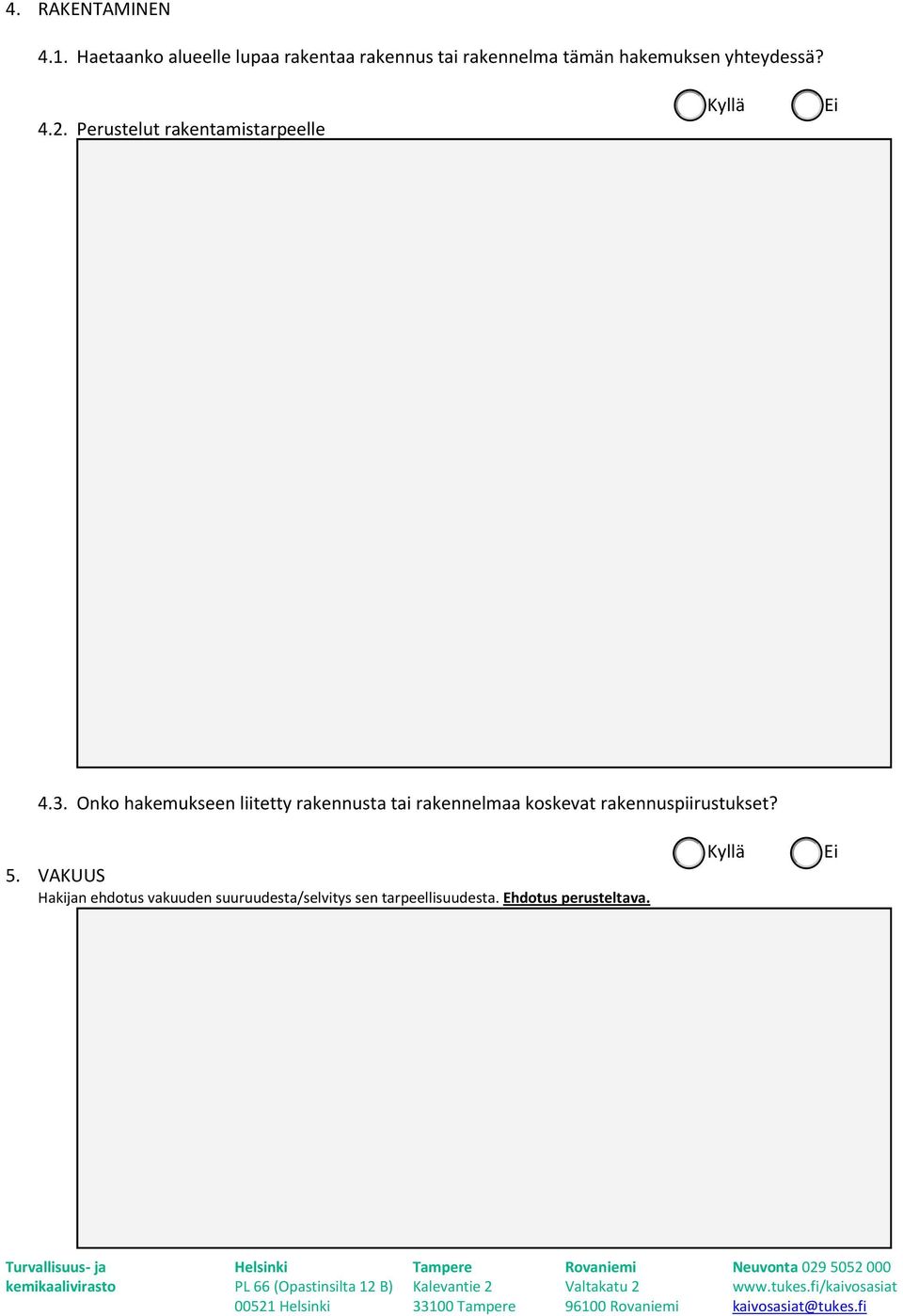 4. RAKENTAMINEN

4.1. Haetaanko alueelle lupaa rakentaa rakennus tai rakennelma tämän hakemuksen yhteydessä?

Kyllä Ei

4.2. Perustelut rakentamistarpeelle

4.3. Onko hakemukseen liitetty rakennusta tai rakennelmaa koskevat rakennuspiirustukset?

Kyllä Ei

5. VAKUUS

Hakijan ehdotus vakuuden suuruudesta/selvitys sen tarpeellisuudesta. Ehdotus perusteltava.

Turvallisuus- ja kemikaalivirasto

Helsinki
PL 66 (Opastinsilta 12 B)
00521 Helsinki

Tampere
Kalevantie 2
33100 Tampere

Rovaniemi
Valtakatu 2
96100 Rovaniemi

Neuvonta 029 5052 000
www.tukes.fi/kaivosasiat
kaivosasiat@tukes.fi